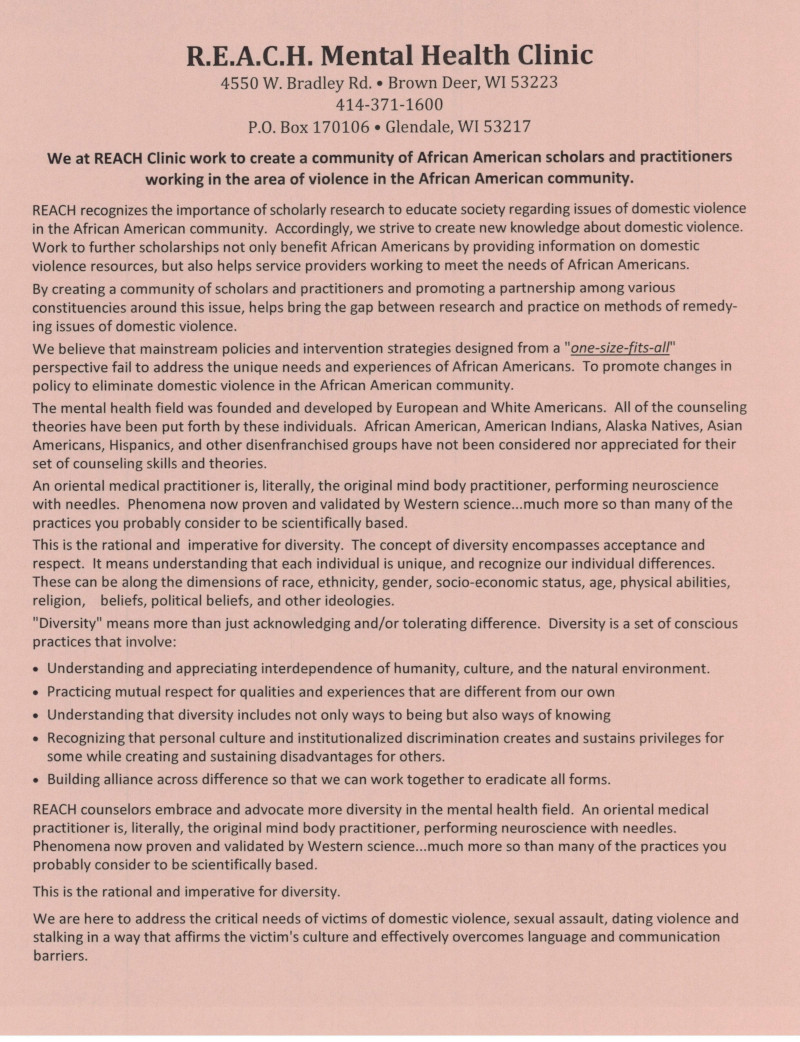 R.E.A.C.H. Mental Health Clinic
4550 W. Bradley Rd. • Brown Deer, WI 53223
414-371-1600
P.O. Box 170106 • Glendale, WI 53217

We at REACH Clinic work to create a community of African American scholars and practitioners working in the area of violence in the African American community.

REACH recognizes the importance of scholarly research to educate society regarding issues of domestic violence in the African American community. Accordingly, we strive to create new knowledge about domestic violence. Work to further scholarships not only benefit African Americans by providing information on domestic violence resources, but also helps service providers working to meet the needs of African Americans.

By creating a community of scholars and practitioners and promoting a partnership among various constituencies around this issue, helps bring the gap between research and practice on methods of remedying issues of domestic violence.

We believe that mainstream policies and intervention strategies designed from a "one-size-fits-all" perspective fail to address the unique needs and experiences of African Americans. To promote changes in policy to eliminate domestic violence in the African American community.

The mental health field was founded and developed by European and White Americans. All of the counseling theories have been put forth by these individuals. African American, American Indians, Alaska Natives, Asian Americans, Hispanics, and other disenfranchised groups have not been considered nor appreciated for their set of counseling skills and theories.

An oriental medical practitioner is, literally, the original mind body practitioner, performing neuroscience with needles. Phenomena now proven and validated by Western science...much more so than many of the practices you probably consider to be scientifically based.

This is the rational and imperative for diversity. The concept of diversity encompasses acceptance and respect. It means understanding that each individual is unique, and recognize our individual differences. These can be along the dimensions of race, ethnicity, gender, socio-economic status, age, physical abilities, religion, beliefs, political beliefs, and other ideologies.

"Diversity" means more than just acknowledging and/or tolerating difference. Diversity is a set of conscious practices that involve:

• Understanding and appreciating interdependence of humanity, culture, and the natural environment.
• Practicing mutual respect for qualities and experiences that are different from our own
• Understanding that diversity includes not only ways to being but also ways of knowing
• Recognizing that personal culture and institutionalized discrimination creates and sustains privileges for some while creating and sustaining disadvantages for others.
• Building alliance across difference so that we can work together to eradicate all forms.

REACH counselors embrace and advocate more diversity in the mental health field. An oriental medical practitioner is, literally, the original mind body practitioner, performing neuroscience with needles. Phenomena now proven and validated by Western science...much more so than many of the practices you probably consider to be scientifically based.

This is the rational and imperative for diversity.

We are here to address the critical needs of victims of domestic violence, sexual assault, dating violence and stalking in a way that affirms the victim's culture and effectively overcomes language and communication barriers.